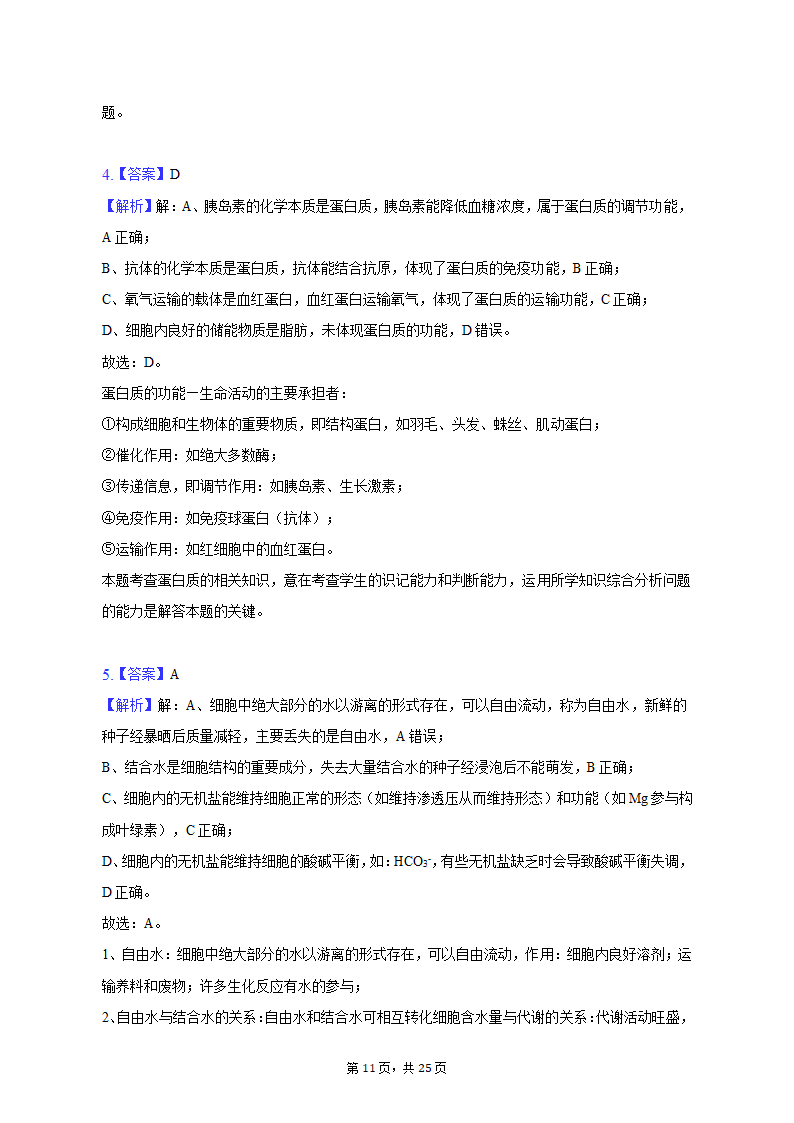 题。

4.【答案】D

【解析】解：A、胰岛素的化学本质是蛋白质，胰岛素能降低血糖浓度，属于蛋白质的调节功能，A正确；

B、抗体的化学本质是蛋白质，抗体能结合抗原，体现了蛋白质的免疫功能，B正确；

C、氧气运输的载体是血红蛋白，血红蛋白运输氧气，体现了蛋白质的运输功能，C正确；

D、细胞内良好的储能物质是脂肪，未体现蛋白质的功能，D错误。

故选：D。

蛋白质的功能一生命活动的主要承担者：

①构成细胞和生物体的重要物质，即结构蛋白，如羽毛、头发、蛛丝、肌动蛋白；

②催化作用：如绝大多数酶；

③传递信息，即调节作用：如胰岛素、生长激素；

④免疫作用：如免疫球蛋白（抗体）；

⑤运输作用：如红细胞中的血红蛋白。

本题考查蛋白质的相关知识，意在考查学生的识记能力和判断能力，运用所学知识综合分析问题的能力是解答本题的关键。

5.【答案】A

【解析】解：A、细胞中绝大部分的水以游离的形式存在，可以自由流动，称为自由水，新鲜的种子经暴晒后质量减轻，主要丢失的是自由水，A错误；

B、结合水是细胞结构的重要成分，失去大量结合水的种子经浸泡后不能萌发，B正确；

C、细胞内的无机盐能维持细胞正常的形态（如维持渗透压从而维持形态）和功能（如Mg参与构成叶绿素），C正确；

D、细胞内的无机盐能维持细胞的酸碱平衡，如：$HCO_3^-$，有些无机盐缺乏时会导致酸碱平衡失调，D正确。

故选：A。

1、自由水：细胞中绝大部分的水以游离的形式存在，可以自由流动，作用：细胞内良好溶剂；运输养料和废物；许多生化反应有水的参与；

2、自由水与结合水的关系：自由水和结合水可相互转化细胞含水量与代谢的关系：代谢活动旺盛，

第11页，共25页